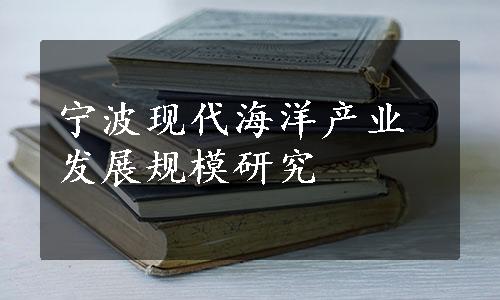 宁波现代海洋产业发展规模研究